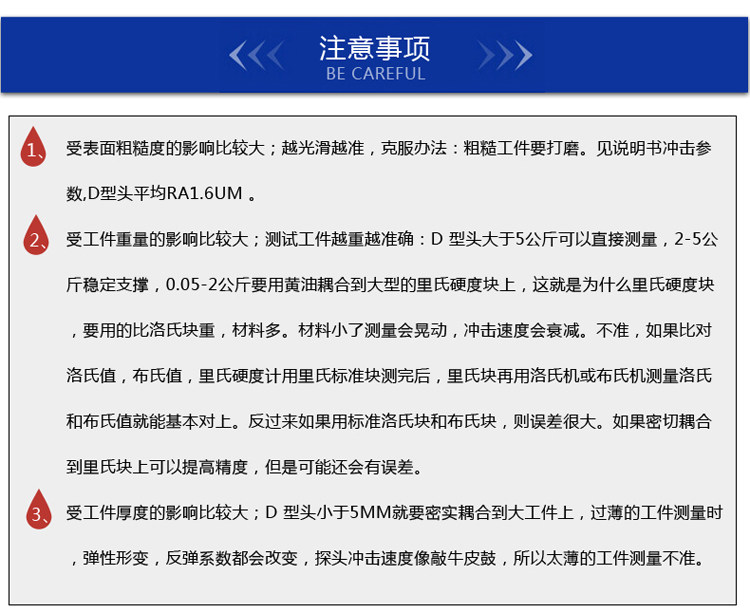 注意事项
BE CAREFUL

1、受表面粗糙度的影响比较大；越光滑越准，克服办法：粗糙工件要打磨。见说明书冲击参数,D型头平均RA1.6UM 。

2、受工件重量的影响比较大；测试工件越重越准确：D 型头大于5公斤可以直接测量，2-5公斤稳定支撑，0.05-2公斤要用黄油耦合到大型的里氏硬度块上，这就是为什么里氏硬度块，要用的比洛氏块重，材料多。材料小了测量会晃动，冲击速度会衰减。不准，如果比对洛氏值，布氏值，里氏硬度计用里氏标准块测完后，里氏块再用洛氏机或布氏机测量洛氏和布氏值就能基本对上。反过来如果用标准洛氏块和布氏块，则误差很大。如果密切耦合到里氏块上可以提高精度，但是可能还会有误差。

3、受工件厚度的影响比较大；D 型头小于5MM就要密实耦合到大工件上，过薄的工件测量时，弹性形变，反弹系数都会改变，探头冲击速度像敲牛皮鼓，所以太薄的工件测量不准。